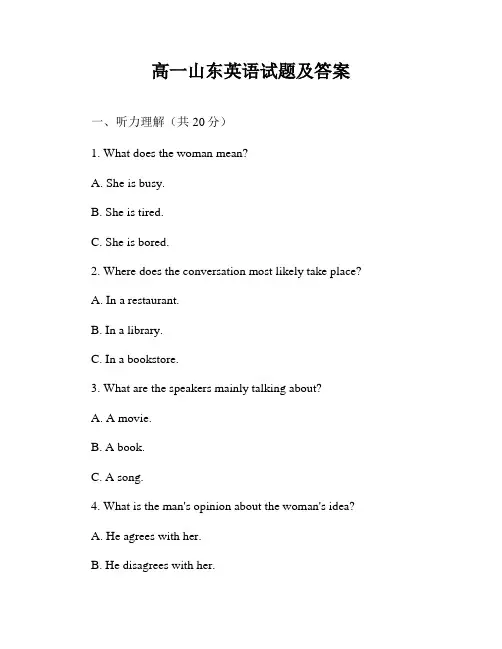 高一山东英语试题及答案

一、听力理解（共 20 分）

1. What does the woman mean?

A. She is busy.

B. She is tired.

C. She is bored.

2. Where does the conversation most likely take place?

A. In a restaurant.

B. In a library.

C. In a bookstore.

3. What are the speakers mainly talking about?

A. A movie.

B. A book.

C. A song.

4. What is the man's opinion about the woman's idea?

A. He agrees with her.

B. He disagrees with her.